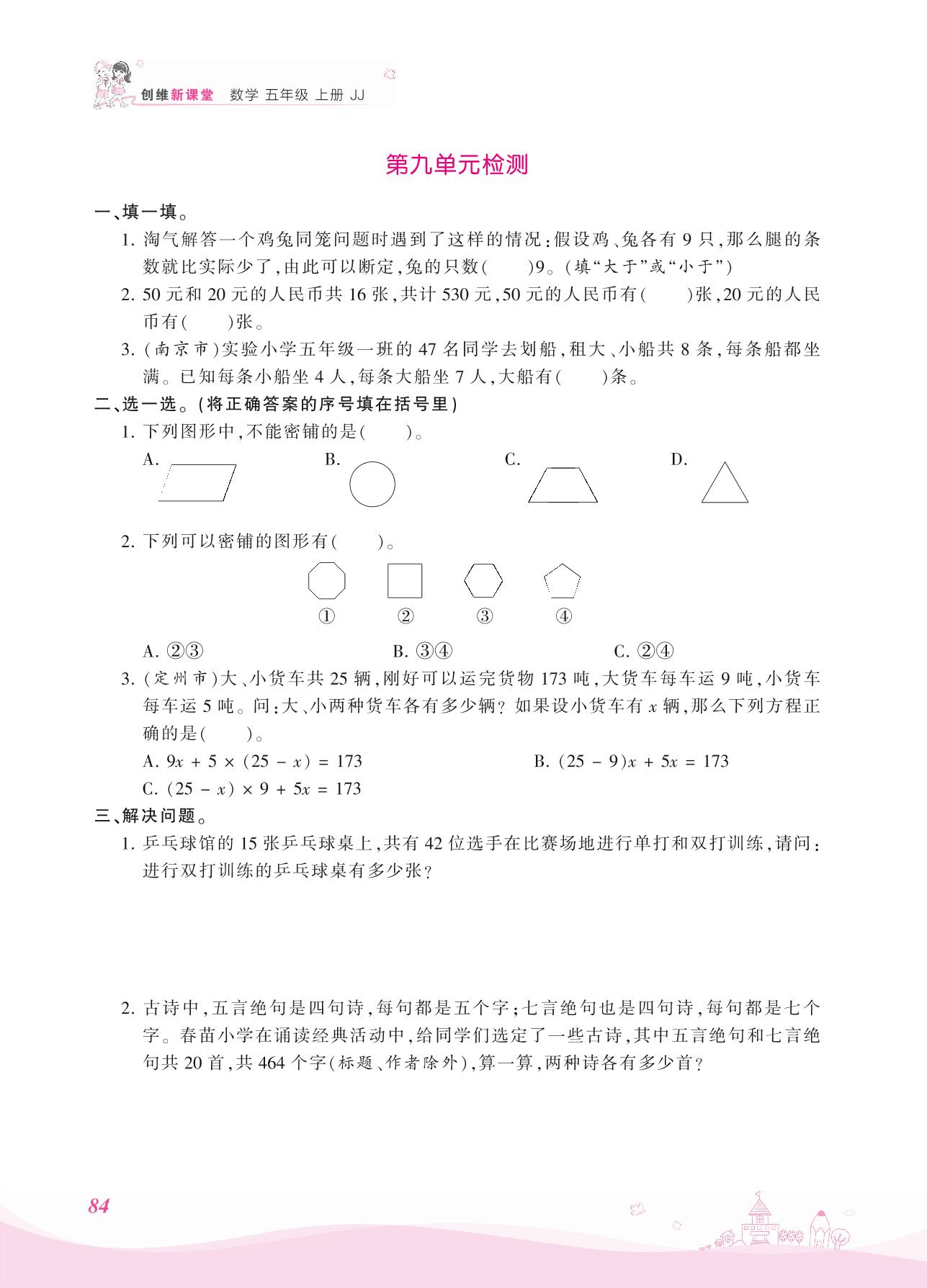 创维新课堂 数学 五年级 上册 JJ

第九单元检测

一、填一填。

1. 淘气解答一个鸡兔同笼问题时遇到了这样的情况：假设鸡、兔各有 9 只，那么腿的条数就比实际少了，由此可以断定，兔的只数(　　)9。(填“大于”或“小于”)

2. 50 元和 20 元的人民币共 16 张，共计 530 元，50 元的人民币有(　　)张，20 元的人民币有(　　)张。

3. (南京市)实验小学五年级一班的 47 名同学去划船，租大、小船共 8 条，每条船都坐满。已知每条小船坐 4 人，每条大船坐 7 人，大船有(　　)条。

二、选一选。(将正确答案的序号填在括号里)

1. 下列图形中，不能密铺的是(　　)。

A.　　B.　　C.　　D.

2. 下列可以密铺的图形有(　　)。

①　②　③　④

A. ②③　　B. ③④　　C. ②④

3. (定州市)大、小货车共 25 辆，刚好可以运完货物 173 吨，大货车每车运 9 吨，小货车每车运 5 吨。问：大、小两种货车各有多少辆？如果设小货车有 $x$ 辆，那么下列方程正确的是(　　)。

A. $9x + 5 \times (25 - x) = 173$　　B. $(25 - 9)x + 5x = 173$

C. $(25 - x) \times 9 + 5x = 173$

三、解决问题。

1. 乒乓球馆的 15 张乒乓球桌上，共有 42 位选手在比赛场地进行单打和双打训练，请问：进行双打训练的乒乓球桌有多少张？

2. 古诗中，五言绝句是四句诗，每句都是五个字；七言绝句也是四句诗，每句都是七个字。春苗小学在诵读经典活动中，给同学们选定了一些古诗，其中五言绝句和七言绝句共 20 首，共 464 个字(标题、作者除外)，算一算，两种诗各有多少首？

84